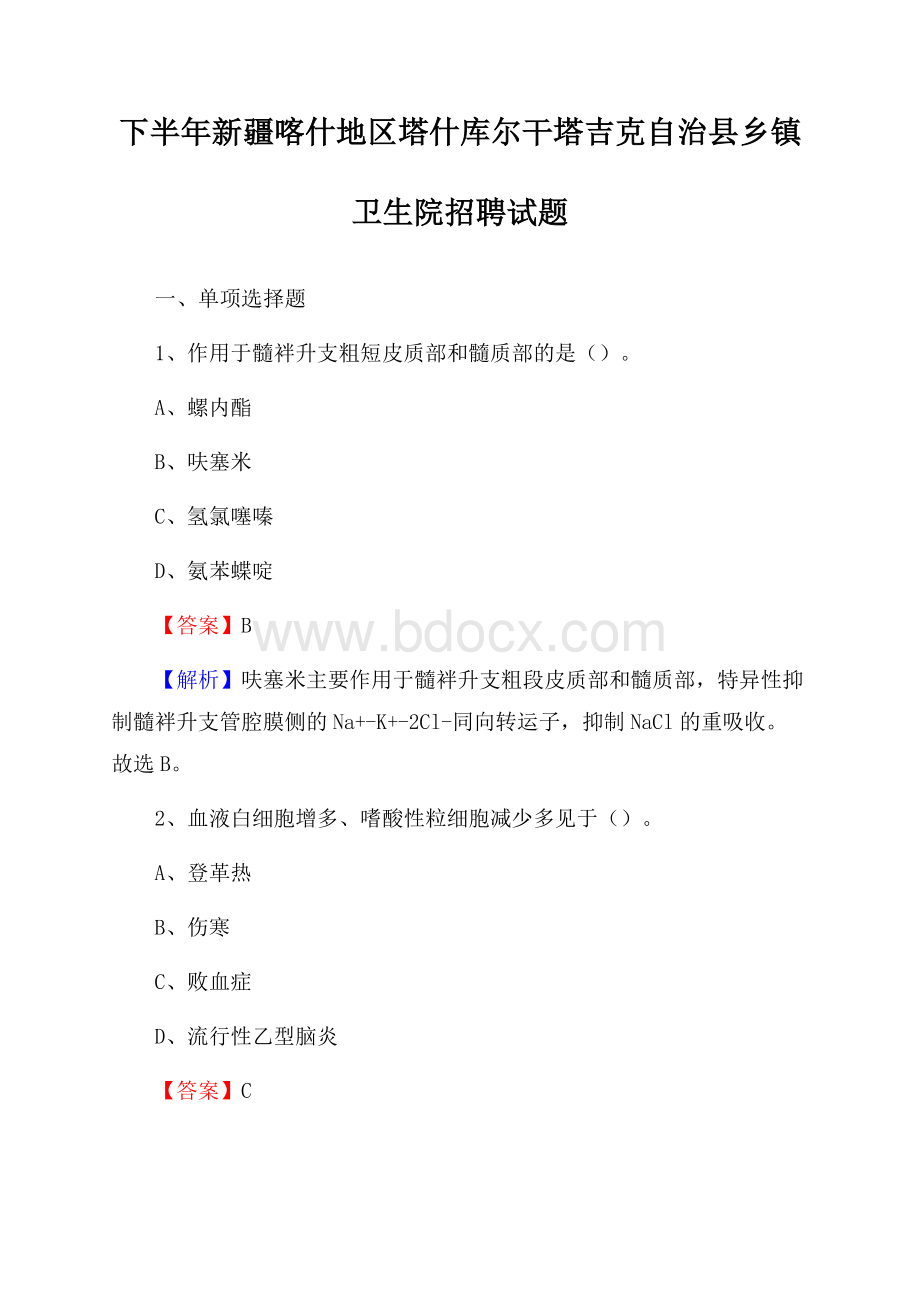 下半年新疆喀什地区塔什库尔干塔吉克自治县乡镇卫生院招聘试题

一、单项选择题

1、作用于髓袢升支粗短皮质部和髓质部的是（）。

A、螺内酯

B、呋塞米

C、氢氯噻嗪

D、氨苯蝶啶

【答案】B

www.bdocx.com

【解析】呋塞米主要作用于髓袢升支粗段皮质部和髓质部，特异性抑制髓袢升支管腔膜侧的Na+-K+-2Cl-同向转运子，抑制NaCl的重吸收。故选B。

2、血液白细胞增多、嗜酸性粒细胞减少多见于（）。

A、登革热

B、伤寒

C、败血症

D、流行性乙型脑炎

【答案】C